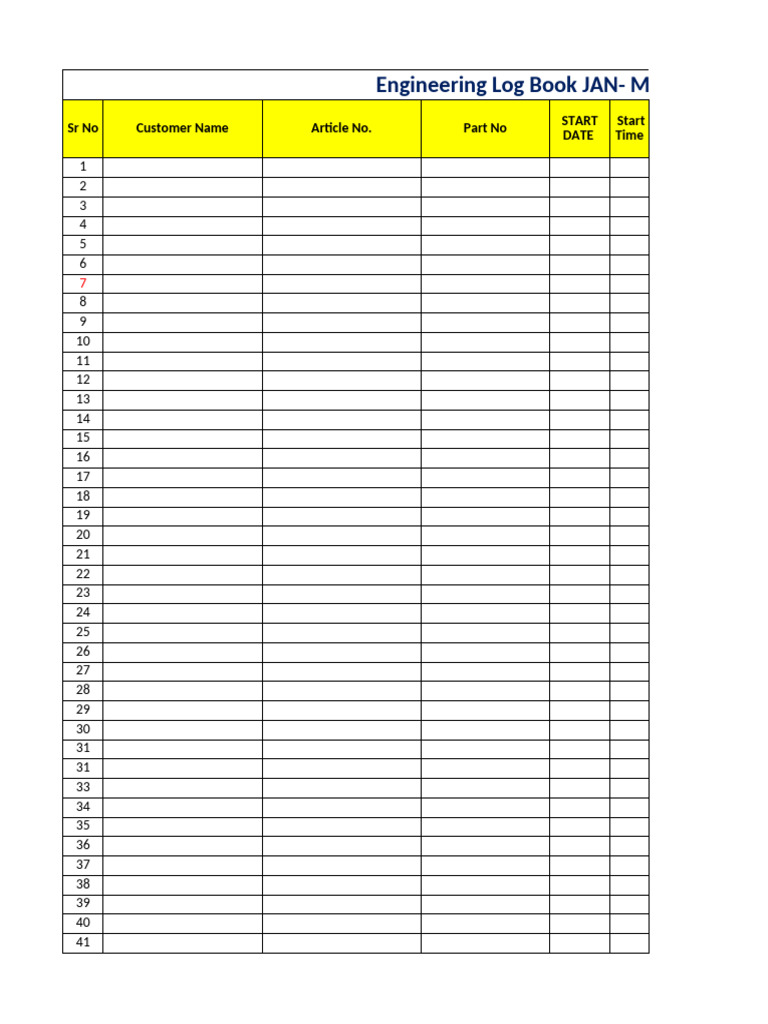 Engineering Log Book JAN- M

| Sr No | Customer Name | Article No. | Part No | START DATE | Start Time |
|---|---|---|---|---|---|
| 1 | | | | | |
| 2 | | | | | |
| 3 | | | | | |
| 4 | | | | | |
| 5 | | | | | |
| 6 | | | | | |
| 7 | | | | | |
| 8 | | | | | |
| 9 | | | | | |
| 10 | | | | | |
| 11 | | | | | |
| 12 | | | | | |
| 13 | | | | | |
| 14 | | | | | |
| 15 | | | | | |
| 16 | | | | | |
| 17 | | | | | |
| 18 | | | | | |
| 19 | | | | | |
| 20 | | | | | |
| 21 | | | | | |
| 22 | | | | | |
| 23 | | | | | |
| 24 | | | | | |
| 25 | | | | | |
| 26 | | | | | |
| 27 | | | | | |
| 28 | | | | | |
| 29 | | | | | |
| 30 | | | | | |
| 31 | | | | | |
| 31 | | | | | |
| 33 | | | | | |
| 34 | | | | | |
| 35 | | | | | |
| 36 | | | | | |
| 37 | | | | | |
| 38 | | | | | |
| 39 | | | | | |
| 40 | | | | | |
| 41 | | | | | |